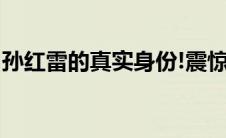 孙红雷的真实身份!震惊